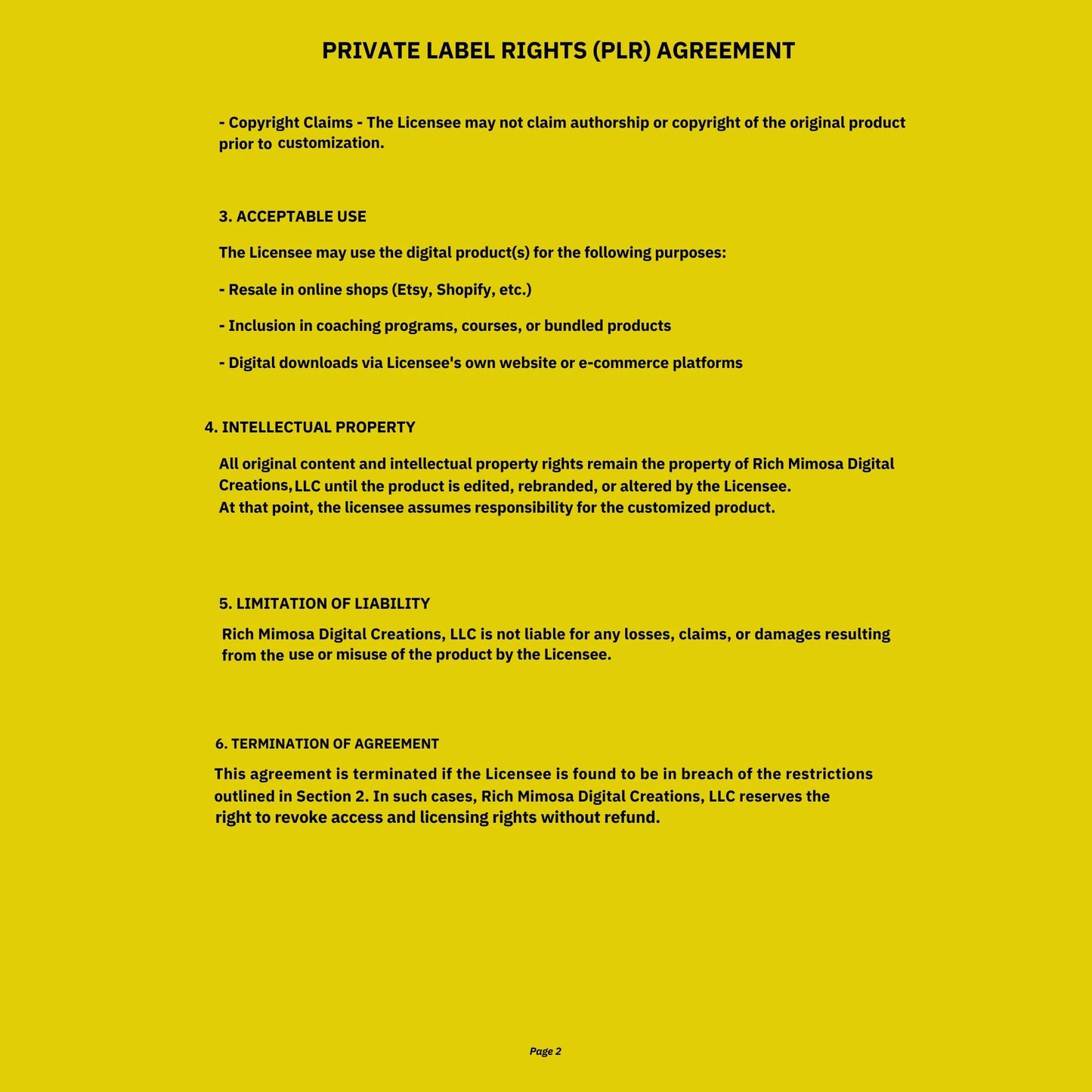 PRIVATE LABEL RIGHTS (PLR) AGREEMENT

- Copyright Claims - The Licensee may not claim authorship or copyright of the original product prior to customization.

3. ACCEPTABLE USE

The Licensee may use the digital product(s) for the following purposes:

- Resale in online shops (Etsy, Shopify, etc.)

- Inclusion in coaching programs, courses, or bundled products

- Digital downloads via Licensee's own website or e-commerce platforms

4. INTELLECTUAL PROPERTY

All original content and intellectual property rights remain the property of Rich Mimosa Digital Creations, LLC until the product is edited, rebranded, or altered by the Licensee.
At that point, the licensee assumes responsibility for the customized product.

5. LIMITATION OF LIABILITY

Rich Mimosa Digital Creations, LLC is not liable for any losses, claims, or damages resulting from the use or misuse of the product by the Licensee.

6. TERMINATION OF AGREEMENT

This agreement is terminated if the Licensee is found to be in breach of the restrictions outlined in Section 2. In such cases, Rich Mimosa Digital Creations, LLC reserves the right to revoke access and licensing rights without refund.

Page 2